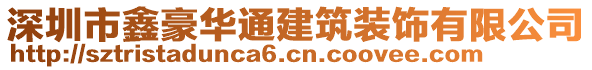 深圳市鑫豪华通建筑装饰有限公司
http://sztristadunca6.cn.coovee.com